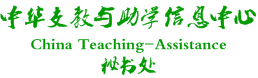 中华支教与助学信息中心
China Teaching-Assistance
秘书处